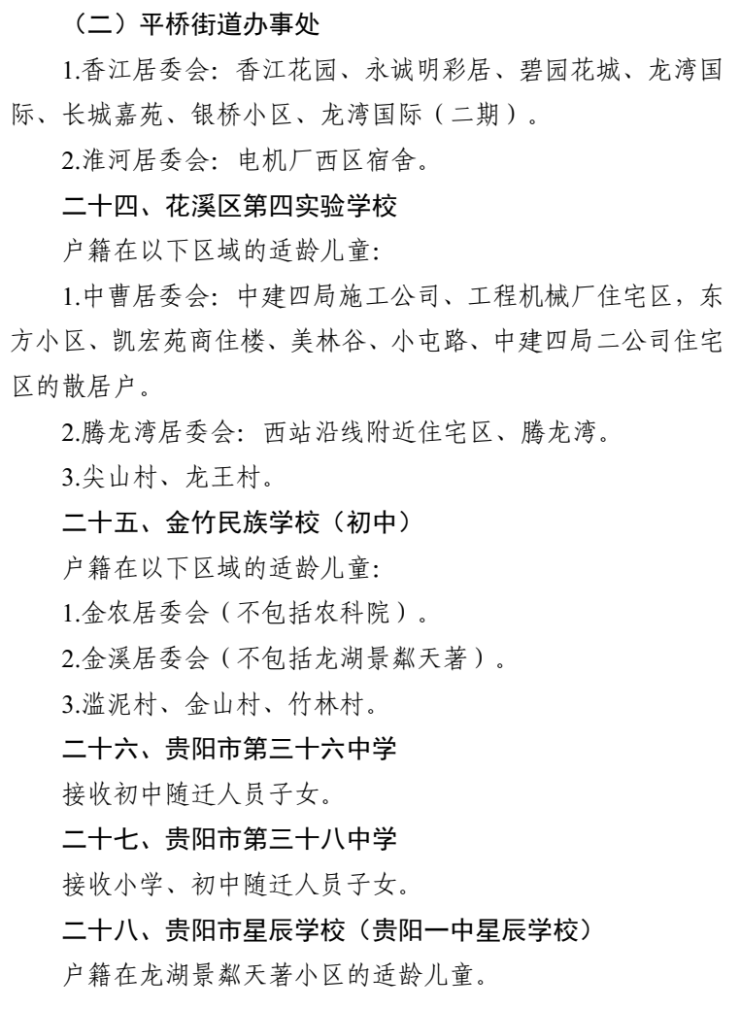 （二）平桥街道办事处

1.香江居委会：香江花园、永诚明彩居、碧园花城、龙湾国际、长城嘉苑、银桥小区、龙湾国际（二期）。

2.淮河居委会：电机厂西区宿舍。

二十四、花溪区第四实验学校

户籍在以下区域的适龄儿童：

1.中曹居委会：中建四局施工公司、工程机械厂住宅区，东方小区、凯宏苑商住楼、美林谷、小屯路、中建四局二公司住宅区的散居户。

2.腾龙湾居委会：西站沿线附近住宅区、腾龙湾。

3.尖山村、龙王村。

二十五、金竹民族学校（初中）

户籍在以下区域的适龄儿童：

1.金农居委会（不包括农科院）。

2.金溪居委会（不包括龙湖景粼天著）。

3.滥泥村、金山村、竹林村。

二十六、贵阳市第三十六中学

接收初中随迁人员子女。

二十七、贵阳市第三十八中学

接收小学、初中随迁人员子女。

二十八、贵阳市星辰学校（贵阳一中星辰学校）

户籍在龙湖景粼天著小区的适龄儿童。